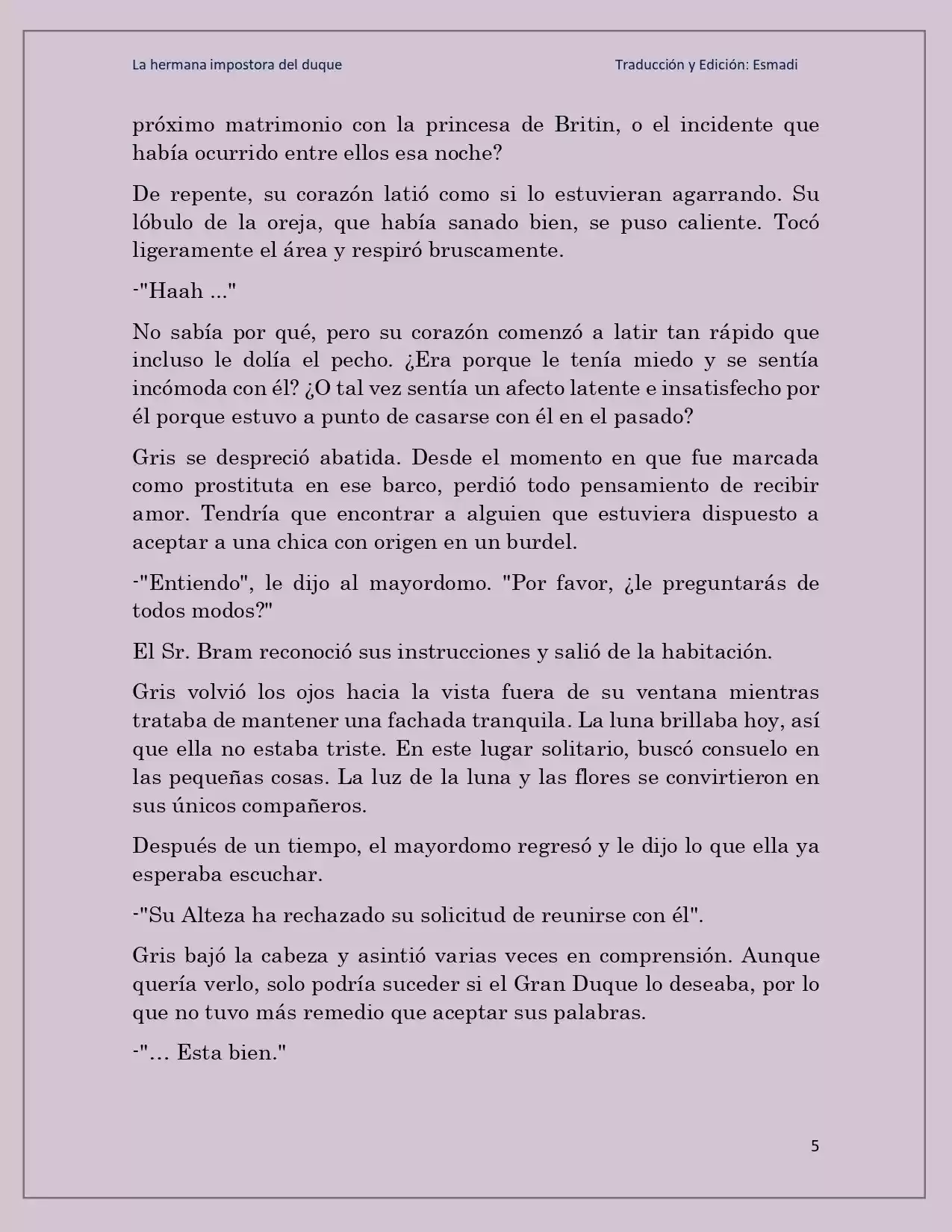 La hermana impostora del duque

Traducción y Edición: Esmadi

próximo matrimonio con la princesa de Britin, o el incidente que había ocurrido entre ellos esa noche?

De repente, su corazón latió como si lo estuvieran agarrando. Su lóbulo de la oreja, que había sanado bien, se puso caliente. Tocó ligeramente el área y respiró bruscamente.

-"Haah ..."

No sabía por qué, pero su corazón comenzó a latir tan rápido que incluso le dolía el pecho. ¿Era porque le tenía miedo y se sentía incómoda con él? ¿O tal vez sentía un afecto latente e insatisfecho por él porque estuvo a punto de casarse con él en el pasado?

Gris se despreció abatida. Desde el momento en que fue marcada como prostituta en ese barco, perdió todo pensamiento de recibir amor. Tendría que encontrar a alguien que estuviera dispuesto a aceptar a una chica con origen en un burdel.

-"Entiendo", le dijo al mayordomo. "Por favor, ¿le preguntarás de todos modos?"

El Sr. Bram reconoció sus instrucciones y salió de la habitación.

Gris volvió los ojos hacia la vista fuera de su ventana mientras trataba de mantener una fachada tranquila. La luna brillaba hoy, así que ella no estaba triste. En este lugar solitario, buscó consuelo en las pequeñas cosas. La luz de la luna y las flores se convirtieron en sus únicos compañeros.

Después de un tiempo, el mayordomo regresó y le dijo lo que ella ya esperaba escuchar.

-"Su Alteza ha rechazado su solicitud de reunirse con él".

Gris bajó la cabeza y asintió varias veces en comprensión. Aunque quería verlo, solo podría suceder si el Gran Duque lo deseaba, por lo que no tuvo más remedio que aceptar sus palabras.

-"… Esta bien."

5